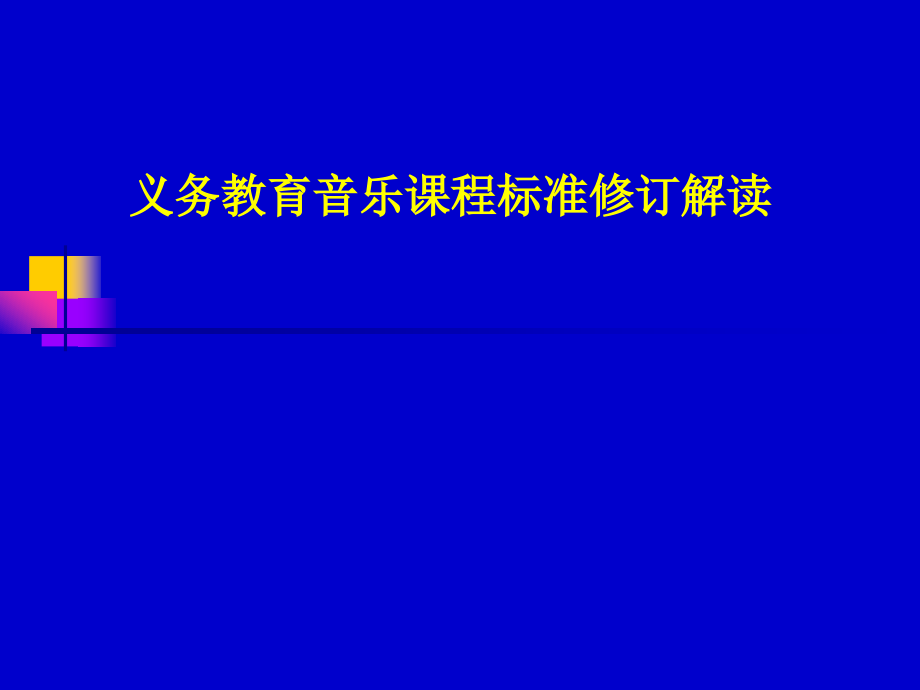 义务教育音乐课程标准修订解读